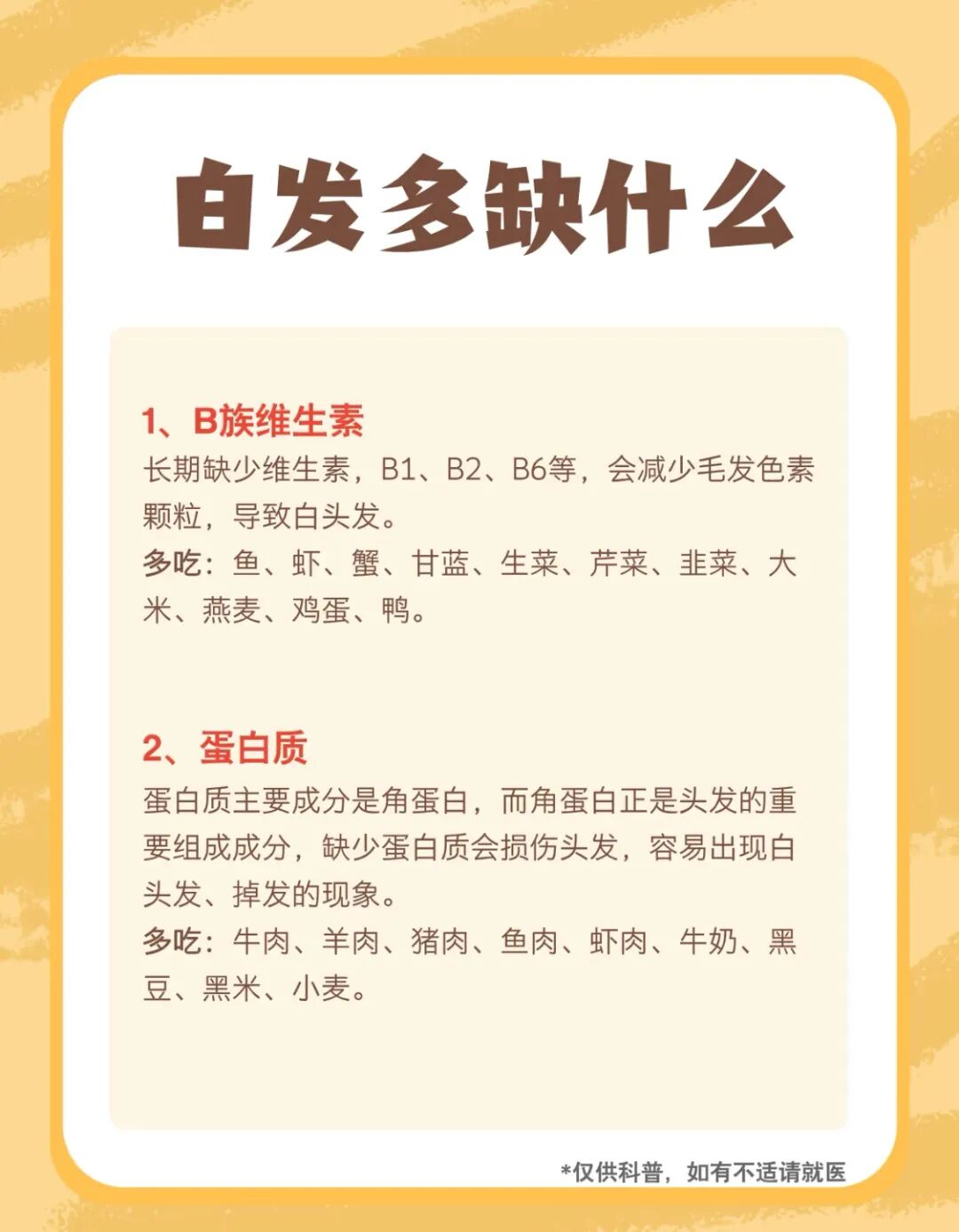 白发多缺什么

1、B族维生素
长期缺少维生素，B1、B2、B6等，会减少毛发色素颗粒，导致白头发。
多吃：鱼、虾、蟹、甘蓝、生菜、芹菜、韭菜、大米、燕麦、鸡蛋、鸭。

2、蛋白质
蛋白质主要成分是角蛋白，而角蛋白正是头发的重要组成成分，缺少蛋白质会损伤头发，容易出现白头发、掉发的现象。
多吃：牛肉、羊肉、猪肉、鱼肉、虾肉、牛奶、黑豆、黑米、小麦。

*仅供科普，如有不适请就医